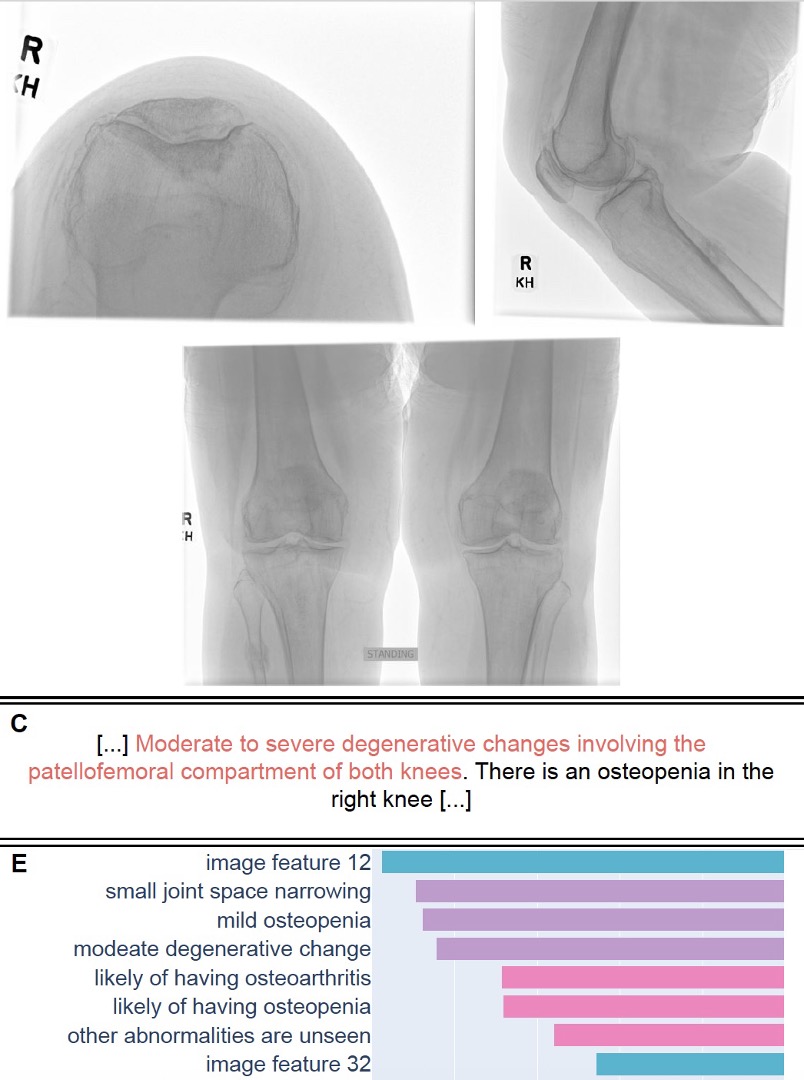 R
KH

R
KH

R
KH

STANDING

C

[...] Moderate to severe degenerative changes involving the patellofemoral compartment of both knees. There is an osteopenia in the right knee [...]

E

image feature 12
small joint space narrowing
mild osteopenia
modeate degenerative change
likely of having osteoarthritis
likely of having osteopenia
other abnormalities are unseen
image feature 32